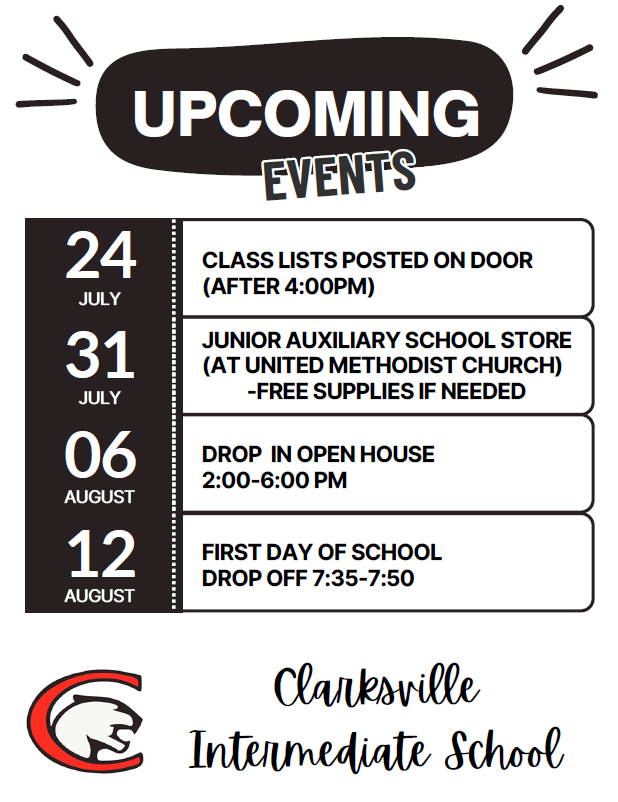 UPCOMING
EVENTS

24
JULY

CLASS LISTS POSTED ON DOOR (AFTER 4:00PM)

31
JULY

JUNIOR AUXILIARY SCHOOL STORE (AT UNITED METHODIST CHURCH) -FREE SUPPLIES IF NEEDED

06
AUGUST

DROP IN OPEN HOUSE 2:00-6:00 PM

12
AUGUST

FIRST DAY OF SCHOOL DROP OFF 7:35-7:50

Clarksville Intermediate School